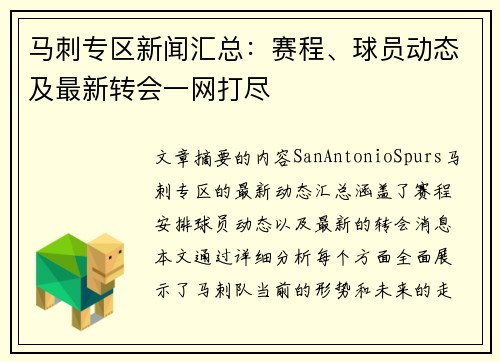 马刺专区新闻汇总：赛程、球员动态及最新转会一网打尽

文章摘要的内容SanAntonioSpurs马刺专区的最新动态汇总涵盖了赛程安排球员动态以及最新的转会消息本文通过详细分析每个方面全面展示了马刺队当前的形势和未来的走